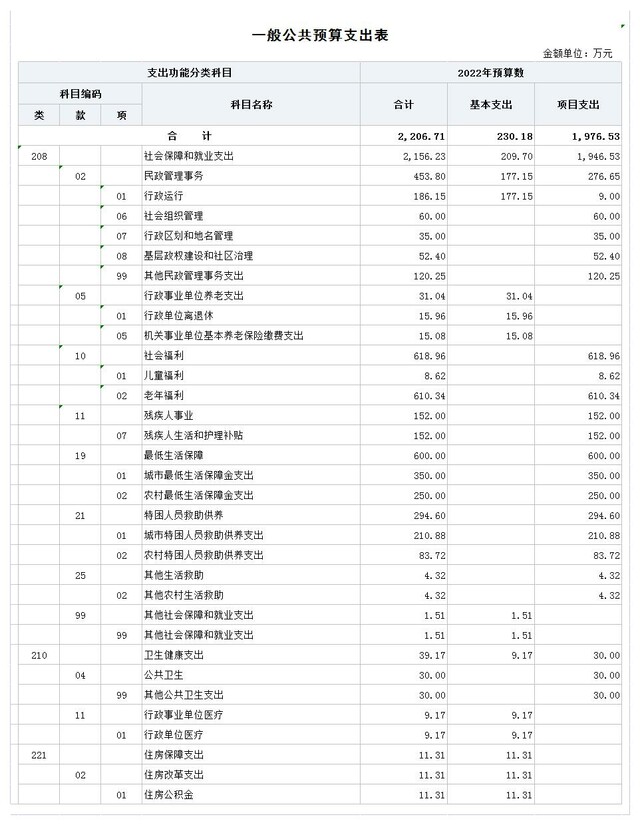 一般公共预算支出表

金额单位：万元

| 支出功能分类科目 | | | | 2022年预算数 | | |
|---|---|---|---|---|---|---|
| 科目编码 | | | 科目名称 | 合计 | 基本支出 | 项目支出 |
| 类 | 款 | 项 | | | | |
| | | | 合　计 | 2,206.71 | 230.18 | 1,976.53 |
| 208 | | | 社会保障和就业支出 | 2,156.23 | 209.70 | 1,946.53 |
| | 02 | | 民政管理事务 | 453.80 | 177.15 | 276.65 |
| | | 01 | 行政运行 | 186.15 | 177.15 | 9.00 |
| | | 06 | 社会组织管理 | 60.00 | | 60.00 |
| | | 07 | 行政区划和地名管理 | 35.00 | | 35.00 |
| | | 08 | 基层政权建设和社区治理 | 52.40 | | 52.40 |
| | | 99 | 其他民政管理事务支出 | 120.25 | | 120.25 |
| | 05 | | 行政事业单位养老支出 | 31.04 | 31.04 | |
| | | 01 | 行政单位离退休 | 15.96 | 15.96 | |
| | | 05 | 机关事业单位基本养老保险缴费支出 | 15.08 | 15.08 | |
| | 10 | | 社会福利 | 618.96 | | 618.96 |
| | | 01 | 儿童福利 | 8.62 | | 8.62 |
| | | 02 | 老年福利 | 610.34 | | 610.34 |
| | 11 | | 残疾人事业 | 152.00 | | 152.00 |
| | | 07 | 残疾人生活和护理补贴 | 152.00 | | 152.00 |
| | 19 | | 最低生活保障 | 600.00 | | 600.00 |
| | | 01 | 城市最低生活保障金支出 | 350.00 | | 350.00 |
| | | 02 | 农村最低生活保障金支出 | 250.00 | | 250.00 |
| | 21 | | 特困人员救助供养 | 294.60 | | 294.60 |
| | | 01 | 城市特困人员救助供养支出 | 210.88 | | 210.88 |
| | | 02 | 农村特困人员救助供养支出 | 83.72 | | 83.72 |
| | 25 | | 其他生活救助 | 4.32 | | 4.32 |
| | | 02 | 其他农村生活救助 | 4.32 | | 4.32 |
| | 99 | | 其他社会保障和就业支出 | 1.51 | 1.51 | |
| | | 99 | 其他社会保障和就业支出 | 1.51 | 1.51 | |
| 210 | | | 卫生健康支出 | 39.17 | 9.17 | 30.00 |
| | 04 | | 公共卫生 | 30.00 | | 30.00 |
| | | 99 | 其他公共卫生支出 | 30.00 | | 30.00 |
| | 11 | | 行政事业单位医疗 | 9.17 | 9.17 | |
| | | 01 | 行政单位医疗 | 9.17 | 9.17 | |
| 221 | | | 住房保障支出 | 11.31 | 11.31 | |
| | 02 | | 住房改革支出 | 11.31 | 11.31 | |
| | | 01 | 住房公积金 | 11.31 | 11.31 | |